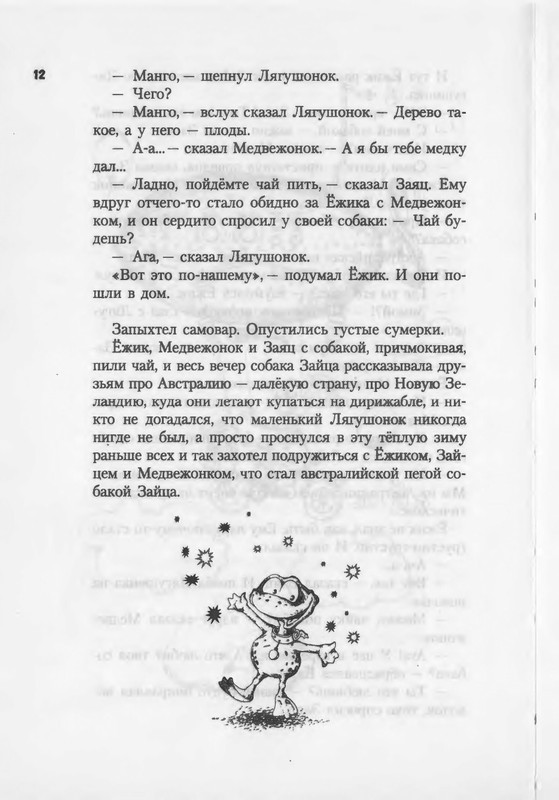 12

— Манго, — шепнул Лягушонок.

— Чего?

— Манго, — вслух сказал Лягушонок. — Дерево такое, а у него — плоды.

— А-а... — сказал Медвежонок. — А я бы тебе медку дал...

— Ладно, пойдёмте чай пить, — сказал Заяц. Ему вдруг отчего-то стало обидно за Ёжика с Медвежонком, и он сердито спросил у своей собаки: — Чай будешь?

— Ага, — сказал Лягушонок.

«Вот это по-нашему», — подумал Ёжик. И они пошли в дом.

Запыхтел самовар. Опустились густые сумерки. Ёжик, Медвежонок и Заяц с собакой, причмокивая, пили чай, и весь вечер собака Зайца рассказывала друзьям про Австралию — далёкую страну, про Новую Зеландию, куда они летают купаться на дирижабле, и никто не догадался, что маленький Лягушонок никогда нигде не был, а просто проснулся в эту тёплую зиму раньше всех и так захотел подружиться с Ёжиком, Зайцем и Медвежонком, что стал австралийской пегой собакой Зайца.